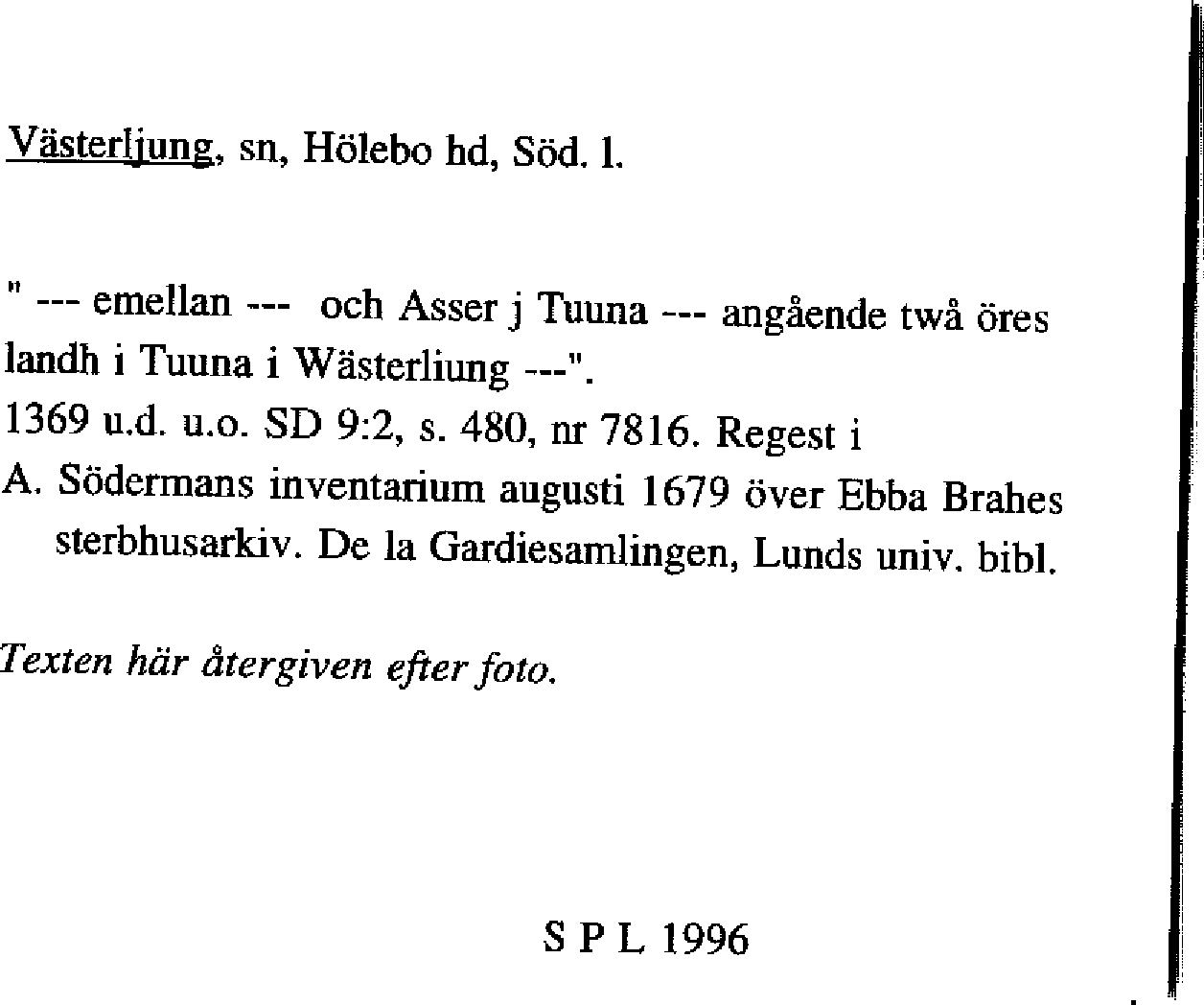 Västerljung, sn, Hölebo hd, Söd. l.

" --- emellan --- och Asser j Tuuna --- angående twå öres landh i Tuuna i Wästerliung ---".
1369 u.d. u.o. SD 9:2, s. 480, nr 7816. Regest i
A. Södermans inventarium augusti 1679 över Ebba Brahes sterbhusarkiv. De la Gardiesamlingen, Lunds univ. bibl.

Texten här återgiven efter foto.

S P L 1996